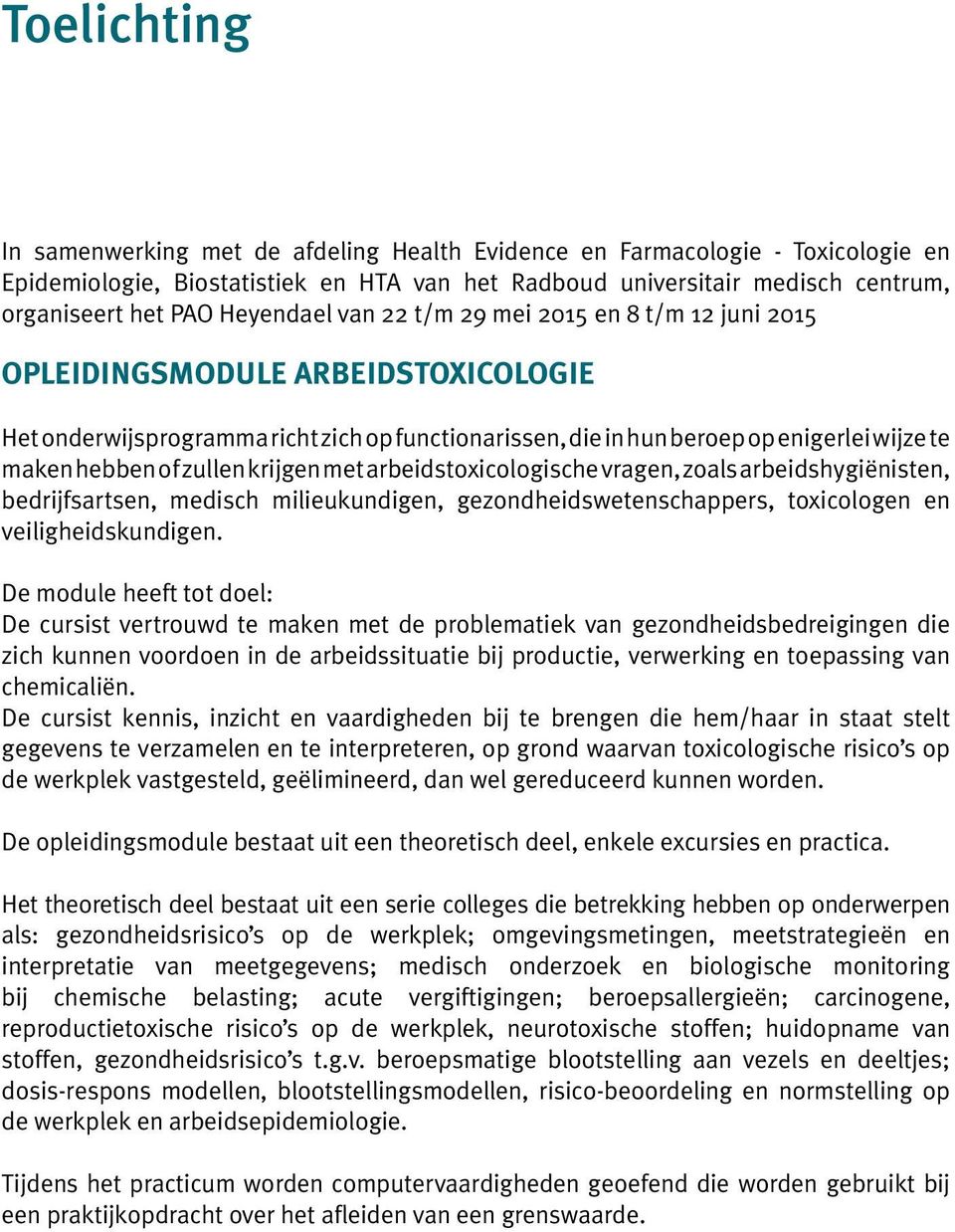 Toelichting

In samenwerking met de afdeling Health Evidence en Farmacologie - Toxicologie en Epidemiologie, Biostatistiek en HTA van het Radboud universitair medisch centrum, organiseert het PAO Heyendael van 22 t/m 29 mei 2015 en 8 t/m 12 juni 2015

OPLEIDINGSMODULE ARBEIDSTOXICOLOGIE

Het onderwijsprogramma richt zich op functionarissen, die in hun beroep op enigerlei wijze te maken hebben of zullen krijgen met arbeidstoxicologische vragen, zoals arbeidshygiënisten, bedrijfsartsen, medisch milieukundigen, gezondheidswetenschappers, toxicologen en veiligheidskundigen.

De module heeft tot doel:
De cursist vertrouwd te maken met de problematiek van gezondheidsbedreigingen die zich kunnen voordoen in de arbeidssituatie bij productie, verwerking en toepassing van chemicaliën.
De cursist kennis, inzicht en vaardigheden bij te brengen die hem/haar in staat stelt gegevens te verzamelen en te interpreteren, op grond waarvan toxicologische risico's op de werkplek vastgesteld, geëlimineerd, dan wel gereduceerd kunnen worden.

De opleidingsmodule bestaat uit een theoretisch deel, enkele excursies en practica.

Het theoretisch deel bestaat uit een serie colleges die betrekking hebben op onderwerpen als: gezondheidsrisico's op de werkplek; omgevingsmetingen, meetstrategieën en interpretatie van meetgegevens; medisch onderzoek en biologische monitoring bij chemische belasting; acute vergiftigingen; beroepsallergieën; carcinogene, reproductietoxische risico's op de werkplek, neurotoxische stoffen; huidopname van stoffen, gezondheidsrisico's t.g.v. beroepsmatige blootstelling aan vezels en deeltjes; dosis-respons modellen, blootstellingsmodellen, risico-beoordeling en normstelling op de werkplek en arbeidsepidemiologie.

Tijdens het practicum worden computervaardigheden geoefend die worden gebruikt bij een praktijkopdracht over het afleiden van een grenswaarde.